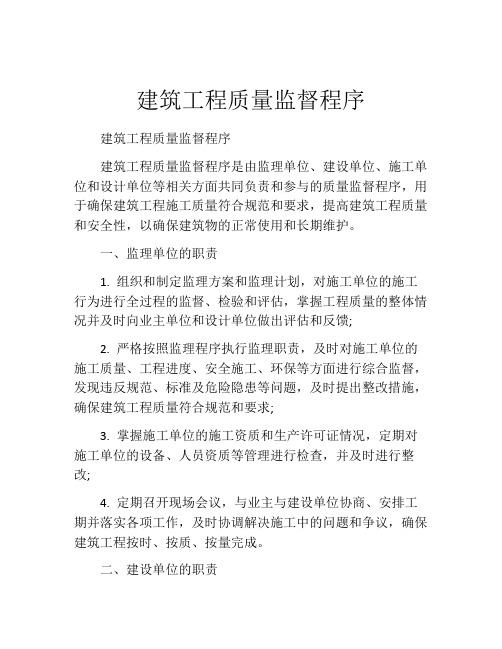 建筑工程质量监督程序

建筑工程质量监督程序

建筑工程质量监督程序是由监理单位、建设单位、施工单位和设计单位等相关方面共同负责和参与的质量监督程序，用于确保建筑工程施工质量符合规范和要求，提高建筑工程质量和安全性，以确保建筑物的正常使用和长期维护。

一、监理单位的职责

1. 组织和制定监理方案和监理计划，对施工单位的施工行为进行全过程的监督、检验和评估，掌握工程质量的整体情况并及时向业主单位和设计单位做出评估和反馈;

2. 严格按照监理程序执行监理职责，及时对施工单位的施工质量、工程进度、安全施工、环保等方面进行综合监督，发现违反规范、标准及危险隐患等问题，及时提出整改措施，确保建筑工程质量符合规范和要求;

3. 掌握施工单位的施工资质和生产许可证情况，定期对施工单位的设备、人员资质等管理进行检查，并及时进行整改;

4. 定期召开现场会议，与业主与建设单位协商、安排工期并落实各项工作，及时协调解决施工中的问题和争议，确保建筑工程按时、按质、按量完成。

二、建设单位的职责